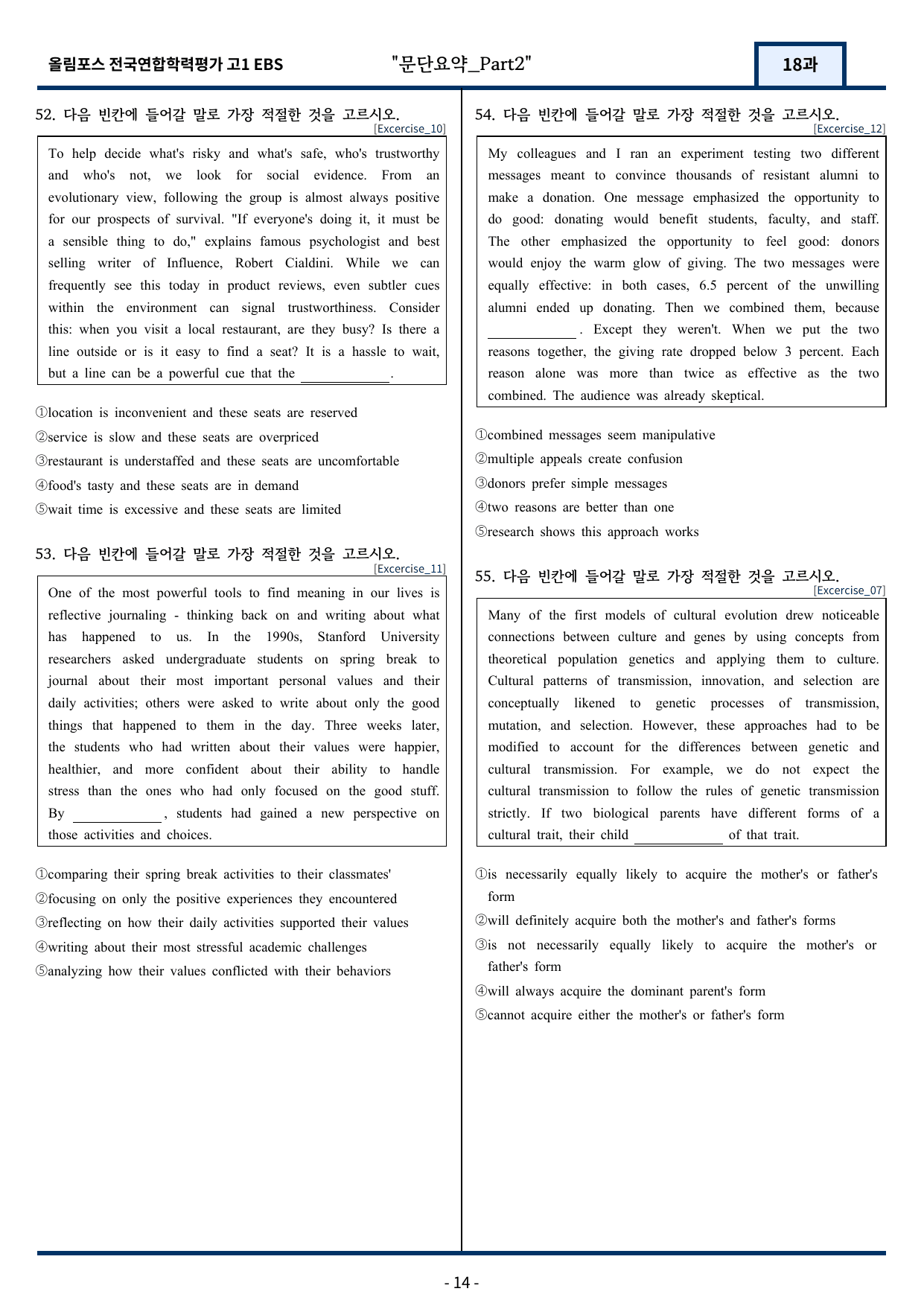 올림포스 전국연합학력평가 고1 EBS

"문단요약_Part2"

18과

52. 다음 빈칸에 들어갈 말로 가장 적절한 것을 고르시오.
[Excercise_10]

To help decide what's risky and what's safe, who's trustworthy and who's not, we look for social evidence. From an evolutionary view, following the group is almost always positive for our prospects of survival. "If everyone's doing it, it must be a sensible thing to do," explains famous psychologist and best selling writer of Influence, Robert Cialdini. While we can frequently see this today in product reviews, even subtler cues within the environment can signal trustworthiness. Consider this: when you visit a local restaurant, are they busy? Is there a line outside or is it easy to find a seat? It is a hassle to wait, but a line can be a powerful cue that the ____.

①location is inconvenient and these seats are reserved
②service is slow and these seats are overpriced
③restaurant is understaffed and these seats are uncomfortable
④food's tasty and these seats are in demand
⑤wait time is excessive and these seats are limited

53. 다음 빈칸에 들어갈 말로 가장 적절한 것을 고르시오.
[Excercise_11]

One of the most powerful tools to find meaning in our lives is reflective journaling - thinking back on and writing about what has happened to us. In the 1990s, Stanford University researchers asked undergraduate students on spring break to journal about their most important personal values and their daily activities; others were asked to write about only the good things that happened to them in the day. Three weeks later, the students who had written about their values were happier, healthier, and more confident about their ability to handle stress than the ones who had only focused on the good stuff. By ____, students had gained a new perspective on those activities and choices.

①comparing their spring break activities to their classmates'
②focusing on only the positive experiences they encountered
③reflecting on how their daily activities supported their values
④writing about their most stressful academic challenges
⑤analyzing how their values conflicted with their behaviors

54. 다음 빈칸에 들어갈 말로 가장 적절한 것을 고르시오.
[Excercise_12]

My colleagues and I ran an experiment testing two different messages meant to convince thousands of resistant alumni to make a donation. One message emphasized the opportunity to do good: donating would benefit students, faculty, and staff. The other emphasized the opportunity to feel good: donors would enjoy the warm glow of giving. The two messages were equally effective: in both cases, 6.5 percent of the unwilling alumni ended up donating. Then we combined them, because ____. Except they weren't. When we put the two reasons together, the giving rate dropped below 3 percent. Each reason alone was more than twice as effective as the two combined. The audience was already skeptical.

①combined messages seem manipulative
②multiple appeals create confusion
③donors prefer simple messages
④two reasons are better than one
⑤research shows this approach works

55. 다음 빈칸에 들어갈 말로 가장 적절한 것을 고르시오.
[Excercise_07]

Many of the first models of cultural evolution drew noticeable connections between culture and genes by using concepts from theoretical population genetics and applying them to culture. Cultural patterns of transmission, innovation, and selection are conceptually likened to genetic processes of transmission, mutation, and selection. However, these approaches had to be modified to account for the differences between genetic and cultural transmission. For example, we do not expect the cultural transmission to follow the rules of genetic transmission strictly. If two biological parents have different forms of a cultural trait, their child ____ of that trait.

①is necessarily equally likely to acquire the mother's or father's form
②will definitely acquire both the mother's and father's forms
③is not necessarily equally likely to acquire the mother's or father's form
④will always acquire the dominant parent's form
⑤cannot acquire either the mother's or father's form

- 14 -